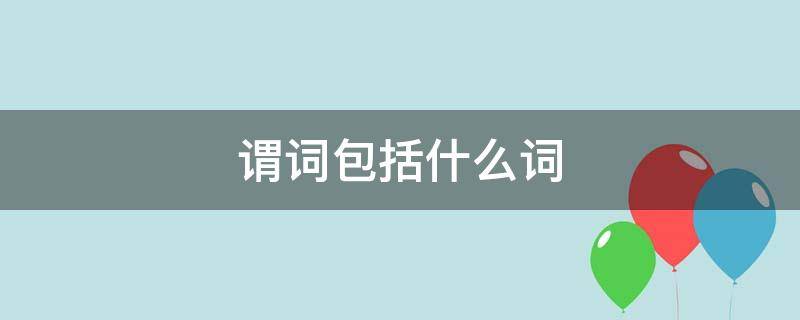 谓词包括什么词